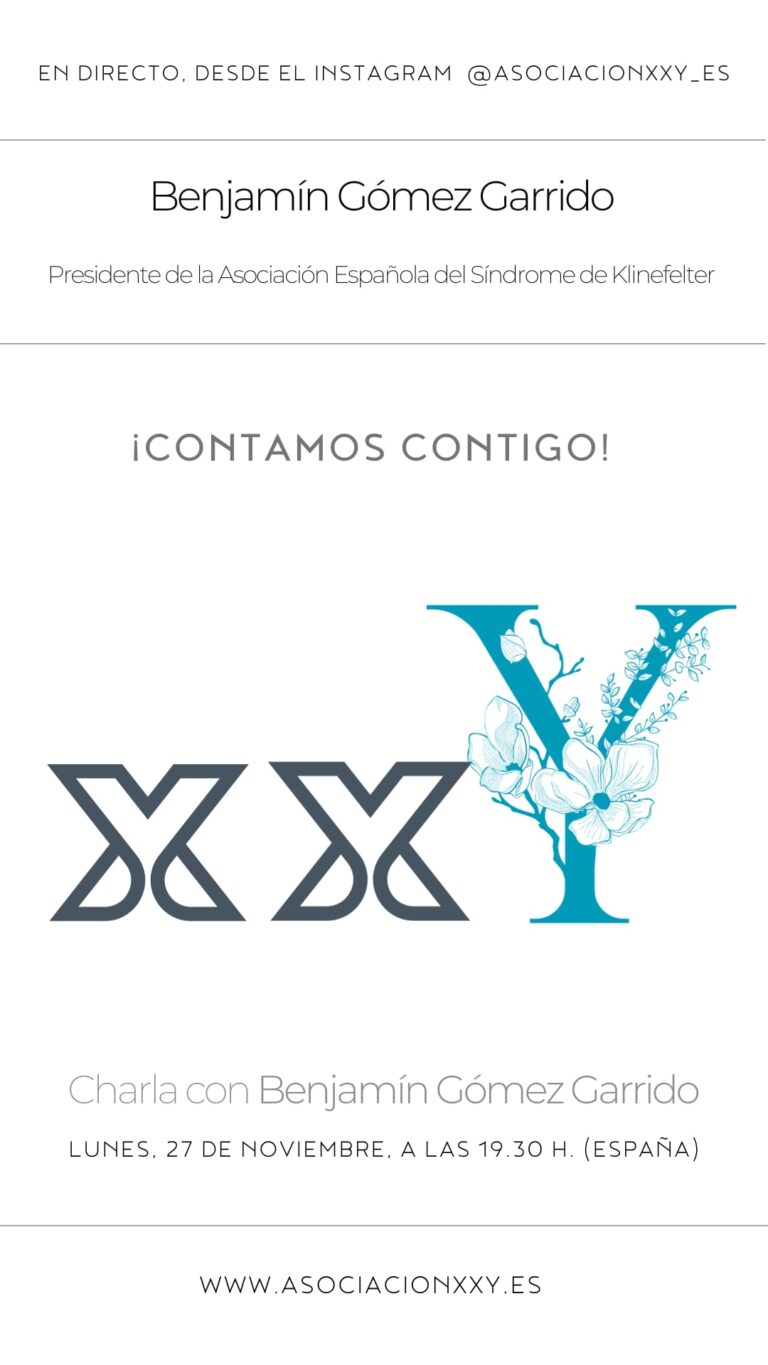 EN DIRECTO, DESDE EL INSTAGRAM @ASOCIACIONXXY_ES

Benjamín Gómez Garrido

Presidente de la Asociación Española del Síndrome de Klinefelter

¡CONTAMOS CONTIGO!

XXY

Charla con Benjamín Gómez Garrido

LUNES, 27 DE NOVIEMBRE, A LAS 19.30 H. (ESPAÑA)

WWW.ASOCIACIONXXY.ES